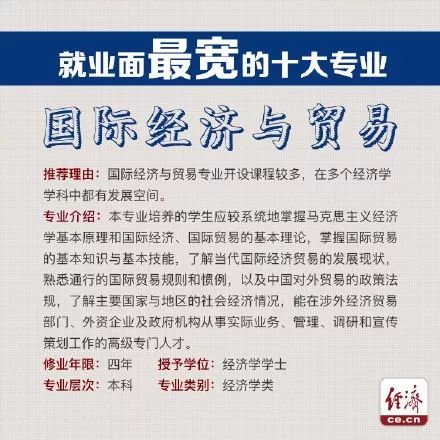 就业面最宽的十大专业

国际经济与贸易

推荐理由：国际经济与贸易专业开设课程较多，在多个经济学学科中都有发展空间。

专业介绍：本专业培养的学生应较系统地掌握马克思主义经济学基本原理和国际经济、国际贸易的基本理论，掌握国际贸易的基本知识与基本技能，了解当代国际经济贸易的发展现状，熟悉通行的国际贸易规则和惯例，以及中国对外贸易的政策法规，了解主要国家与地区的社会经济情况，能在涉外经济贸易部门、外资企业及政府机构从事实际业务、管理、调研和宣传策划工作的高级专门人才。

修业年限：四年　授予学位：经济学学士
专业层次：本科　专业类别：经济学类

经济
ce.cn